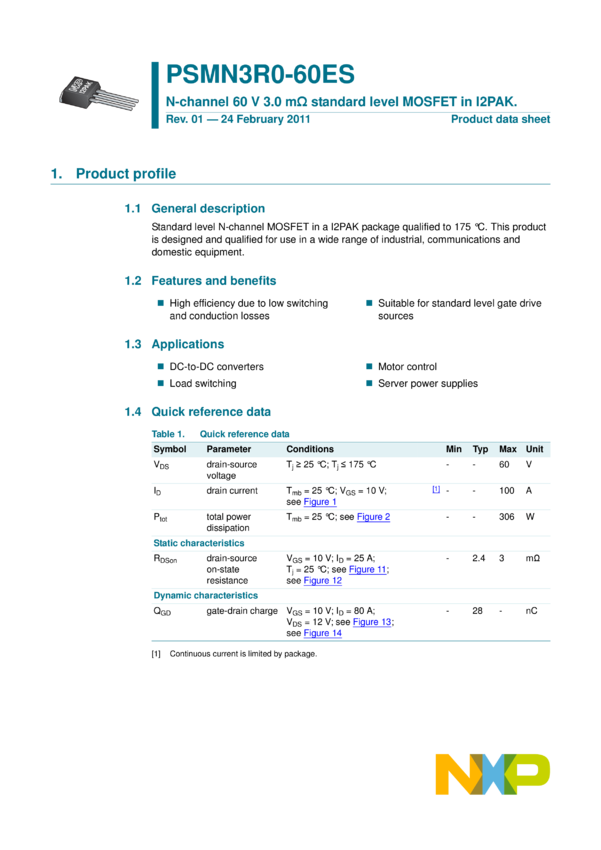 PSMN3R0-60ES

N-channel 60 V 3.0 mΩ standard level MOSFET in I2PAK.

Rev. 01 — 24 February 2011

Product data sheet

1. Product profile

1.1 General description

Standard level N-channel MOSFET in a I2PAK package qualified to 175 °C. This product is designed and qualified for use in a wide range of industrial, communications and domestic equipment.

1.2 Features and benefits

■ High efficiency due to low switching and conduction losses

■ Suitable for standard level gate drive sources

1.3 Applications

■ DC-to-DC converters

■ Load switching

■ Motor control

■ Server power supplies

1.4 Quick reference data

Table 1. Quick reference data

| Symbol | Parameter | Conditions | | Min | Typ | Max | Unit |
|---|---|---|---|---|---|---|---|
| $V_{DS}$ | drain-source voltage | $T_j \geq 25$ °C; $T_j \leq 175$ °C | | - | - | 60 | V |
| $I_D$ | drain current | $T_{mb} = 25$ °C; $V_{GS} = 10$ V; see Figure 1 | [1] | - | - | 100 | A |
| $P_{tot}$ | total power dissipation | $T_{mb} = 25$ °C; see Figure 2 | | - | - | 306 | W |
| Static characteristics | | | | | | | |
| $R_{DSon}$ | drain-source on-state resistance | $V_{GS} = 10$ V; $I_D = 25$ A; $T_j = 25$ °C; see Figure 11; see Figure 12 | | - | 2.4 | 3 | mΩ |
| Dynamic characteristics | | | | | | | |
| $Q_{GD}$ | gate-drain charge | $V_{GS} = 10$ V; $I_D = 80$ A; $V_{DS} = 12$ V; see Figure 13; see Figure 14 | | - | 28 | - | nC |

[1] Continuous current is limited by package.

NXP